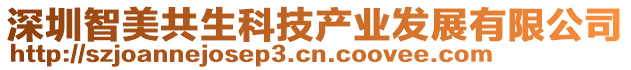 深圳智美共生科技产业发展有限公司
http://szjoannejosep3.cn.coovee.com